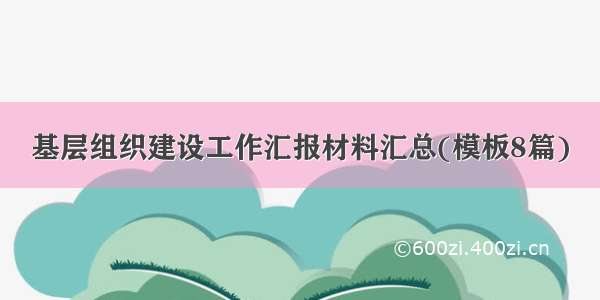 基层组织建设工作汇报材料汇总(模板8篇)

©600zi.400zi.cn